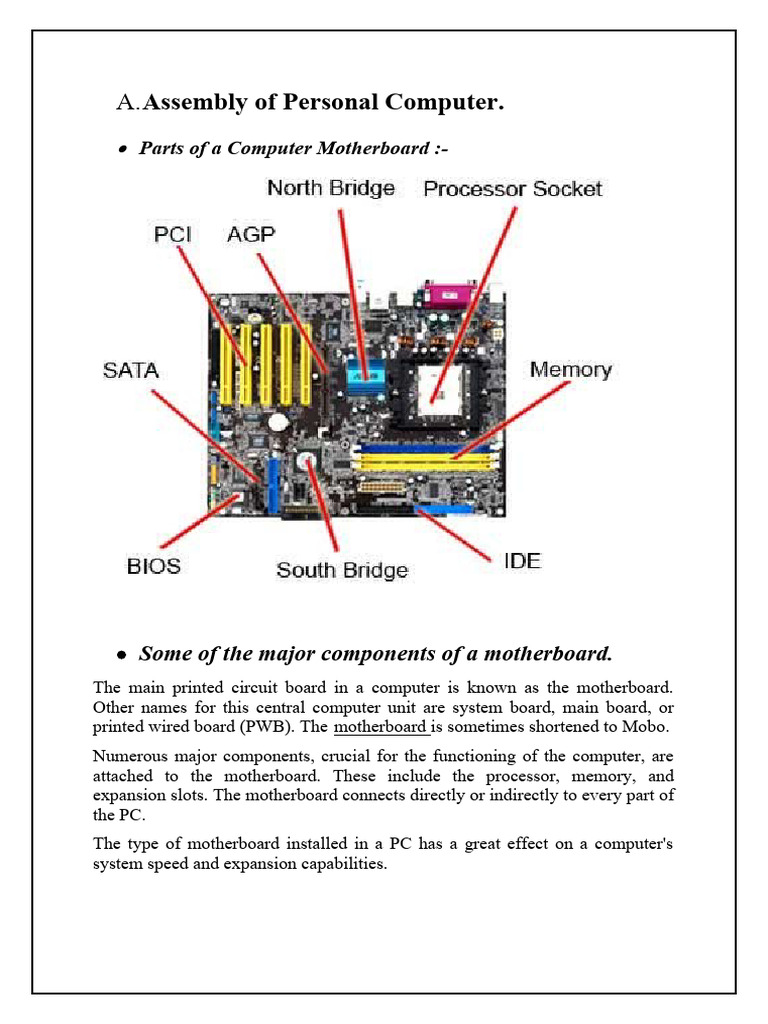 A. Assembly of Personal Computer.

• Parts of a Computer Motherboard :-

North Bridge
Processor Socket
PCI
AGP
SATA
Memory
BIOS
South Bridge
IDE

• Some of the major components of a motherboard.

The main printed circuit board in a computer is known as the motherboard. Other names for this central computer unit are system board, main board, or printed wired board (PWB). The motherboard is sometimes shortened to Mobo.

Numerous major components, crucial for the functioning of the computer, are attached to the motherboard. These include the processor, memory, and expansion slots. The motherboard connects directly or indirectly to every part of the PC.

The type of motherboard installed in a PC has a great effect on a computer's system speed and expansion capabilities.